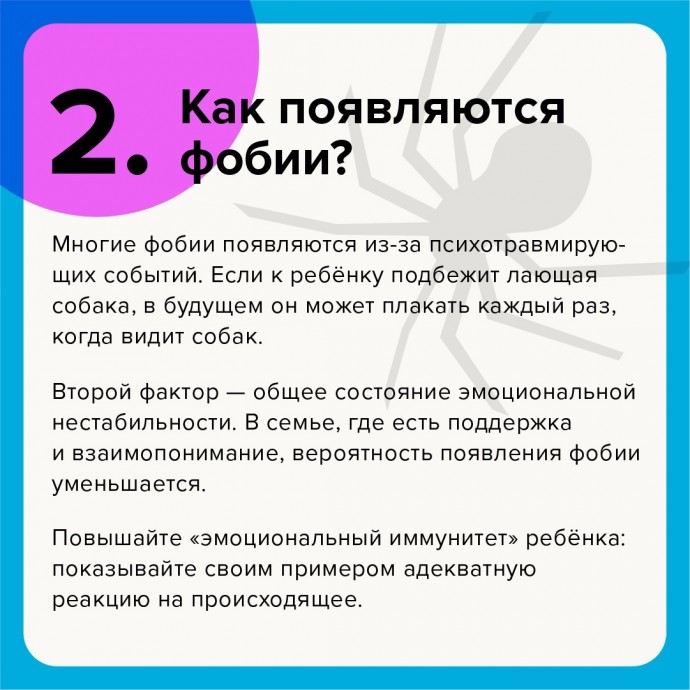 2. Как появляются фобии?

Многие фобии появляются из-за психотравмирующих событий. Если к ребёнку подбежит лающая собака, в будущем он может плакать каждый раз, когда видит собак.

Второй фактор — общее состояние эмоциональной нестабильности. В семье, где есть поддержка и взаимопонимание, вероятность появления фобии уменьшается.

Повышайте «эмоциональный иммунитет» ребёнка: показывайте своим примером адекватную реакцию на происходящее.